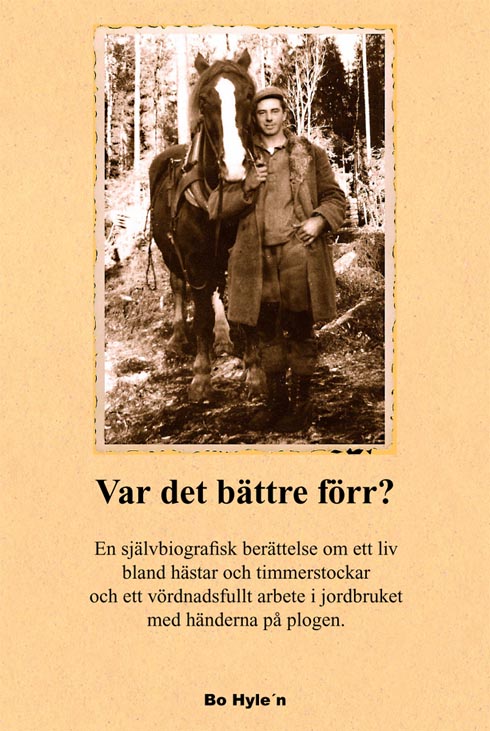 Var det bättre förr?

En självbiografisk berättelse om ett liv bland hästar och timmerstockar och ett vördnadsfullt arbete i jordbruket med händerna på plogen.

Bo Hyle´n